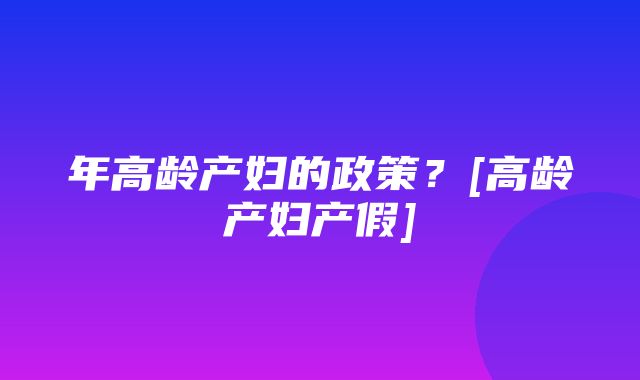 年高龄产妇的政策？[高龄产妇产假]